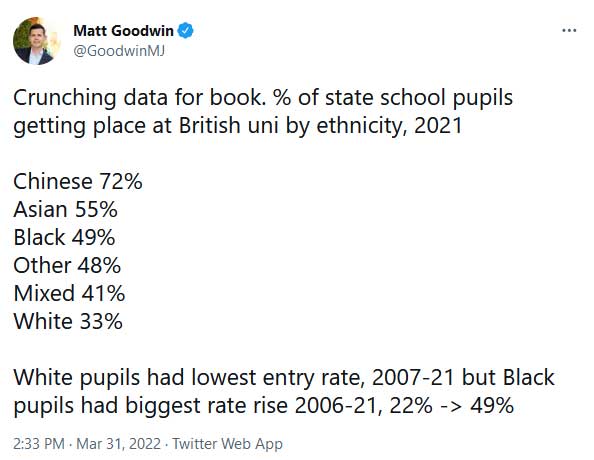 Matt Goodwin
@GoodwinMJ

...

Crunching data for book. % of state school pupils getting place at British uni by ethnicity, 2021

Chinese 72%
Asian 55%
Black 49%
Other 48%
Mixed 41%
White 33%

White pupils had lowest entry rate, 2007-21 but Black pupils had biggest rate rise 2006-21, 22% -> 49%

2:33 PM · Mar 31, 2022 · Twitter Web App